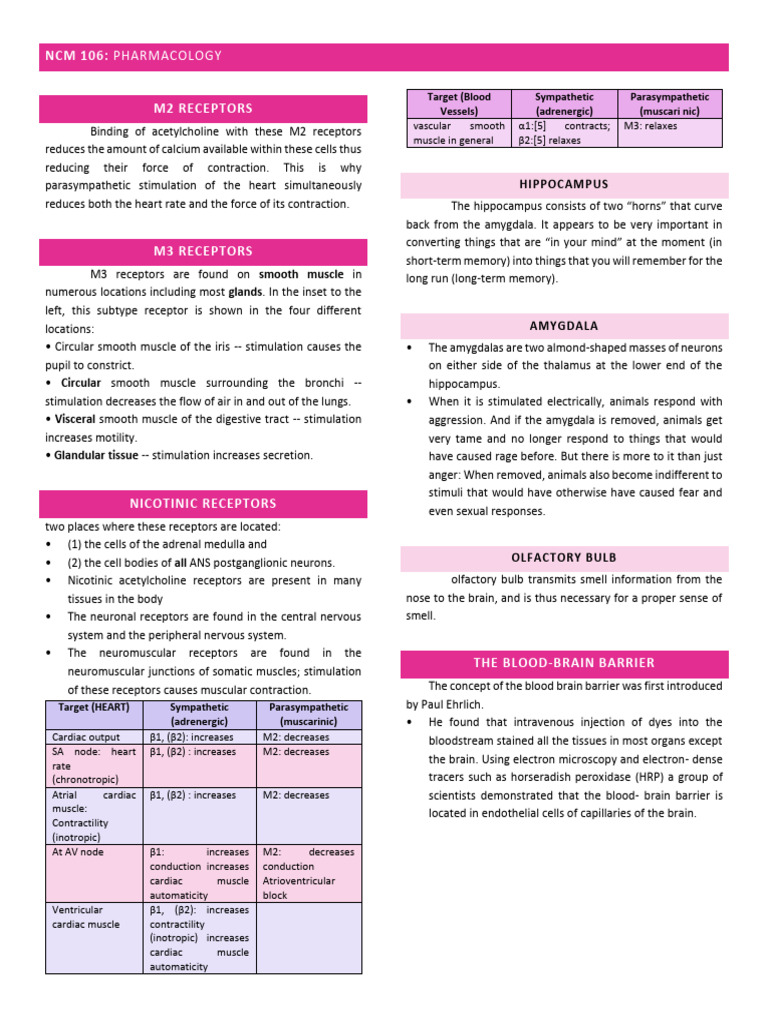 NCM 106: PHARMACOLOGY

M2 RECEPTORS

Binding of acetylcholine with these M2 receptors reduces the amount of calcium available within these cells thus reducing their force of contraction. This is why parasympathetic stimulation of the heart simultaneously reduces both the heart rate and the force of its contraction.

M3 RECEPTORS

M3 receptors are found on smooth muscle in numerous locations including most glands. In the inset to the left, this subtype receptor is shown in the four different locations:
• Circular smooth muscle of the iris -- stimulation causes the pupil to constrict.
• Circular smooth muscle surrounding the bronchi -- stimulation decreases the flow of air in and out of the lungs.
• Visceral smooth muscle of the digestive tract -- stimulation increases motility.
• Glandular tissue -- stimulation increases secretion.

NICOTINIC RECEPTORS

two places where these receptors are located:
• (1) the cells of the adrenal medulla and
• (2) the cell bodies of all ANS postganglionic neurons.
• Nicotinic acetylcholine receptors are present in many tissues in the body
• The neuronal receptors are found in the central nervous system and the peripheral nervous system.
• The neuromuscular receptors are found in the neuromuscular junctions of somatic muscles; stimulation of these receptors causes muscular contraction.

| Target (HEART) | Sympathetic (adrenergic) | Parasympathetic (muscarinic) |
|---|---|---|
| Cardiac output | β1, (β2): increases | M2: decreases |
| SA node: heart rate (chronotropic) | β1, (β2) : increases | M2: decreases |
| Atrial cardiac muscle: Contractility (inotropic) | β1, (β2) : increases | M2: decreases |
| At AV node | β1: increases conduction increases cardiac muscle automaticity | M2: decreases conduction Atrioventricular block |
| Ventricular cardiac muscle | β1, (β2): increases contractility (inotropic) increases cardiac muscle automaticity | |

| Target (Blood Vessels) | Sympathetic (adrenergic) | Parasympathetic (muscari nic) |
|---|---|---|
| vascular smooth muscle in general | α1:[5] contracts; β2:[5] relaxes | M3: relaxes |

HIPPOCAMPUS

The hippocampus consists of two "horns" that curve back from the amygdala. It appears to be very important in converting things that are "in your mind" at the moment (in short-term memory) into things that you will remember for the long run (long-term memory).

AMYGDALA

• The amygdalas are two almond-shaped masses of neurons on either side of the thalamus at the lower end of the hippocampus.
• When it is stimulated electrically, animals respond with aggression. And if the amygdala is removed, animals get very tame and no longer respond to things that would have caused rage before. But there is more to it than just anger: When removed, animals also become indifferent to stimuli that would have otherwise have caused fear and even sexual responses.

OLFACTORY BULB

olfactory bulb transmits smell information from the nose to the brain, and is thus necessary for a proper sense of smell.

THE BLOOD-BRAIN BARRIER

The concept of the blood brain barrier was first introduced by Paul Ehrlich.
• He found that intravenous injection of dyes into the bloodstream stained all the tissues in most organs except the brain. Using electron microscopy and electron- dense tracers such as horseradish peroxidase (HRP) a group of scientists demonstrated that the blood- brain barrier is located in endothelial cells of capillaries of the brain.